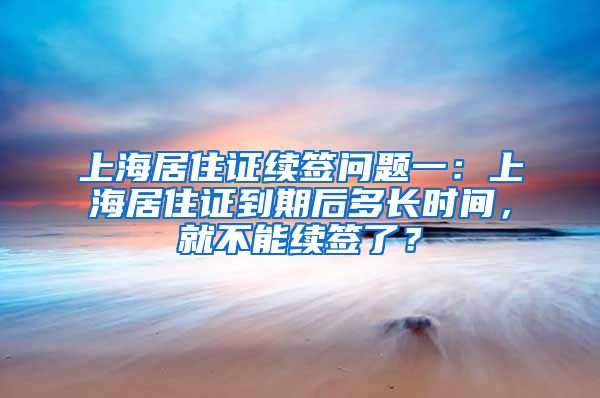 上海居住证续签问题一：上海居住证到期后多长时间，就不能续签了？